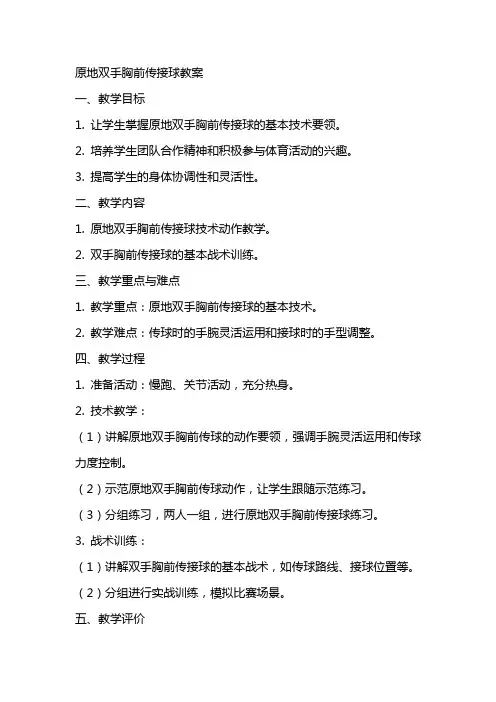 原地双手胸前传接球教案

一、教学目标

1. 让学生掌握原地双手胸前传接球的基本技术要领。

2. 培养学生团队合作精神和积极参与体育活动的兴趣。

3. 提高学生的身体协调性和灵活性。

二、教学内容

1. 原地双手胸前传接球技术动作教学。

2. 双手胸前传接球的基本战术训练。

三、教学重点与难点

1. 教学重点：原地双手胸前传接球的基本技术。

2. 教学难点：传球时的手腕灵活运用和接球时的手型调整。

四、教学过程

1. 准备活动：慢跑、关节活动，充分热身。

2. 技术教学：

（1）讲解原地双手胸前传球的动作要领，强调手腕灵活运用和传球力度控制。

（2）示范原地双手胸前传球动作，让学生跟随示范练习。

（3）分组练习，两人一组，进行原地双手胸前传接球练习。

3. 战术训练：

（1）讲解双手胸前传接球的基本战术，如传球路线、接球位置等。

（2）分组进行实战训练，模拟比赛场景。

五、教学评价